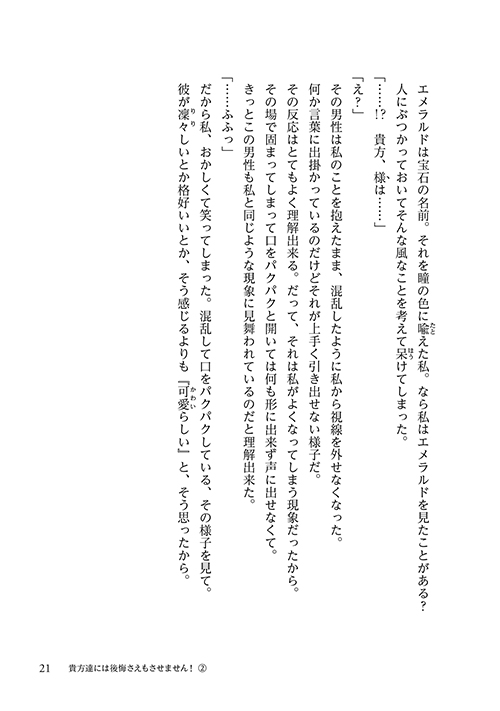 エメラルドは宝石の名前。それを瞳の色に喩えた私。なら私はエメラルドを見たことがある？
人にぶつかっておいてそんな風なことを考えて呆けてしまった。
「……!?　貴方、様は……」
「え？」
その男性は私のことを抱えたまま、混乱したように私から視線を外せなくなった。
何か言葉に出掛かっているのだけどそれが上手く引き出せない様子だ。
その反応はとてもよく理解出来る。だって、それは私がよくなってしまう現象だったから。
その場で固まってしまって口をパクパクと開いては何も形に出来ず声に出せなくて。
きっとこの男性も私と同じような現象に見舞われているのだと理解出来た。
「……ふふっ」
だから私、おかしくて笑ってしまった。混乱して口をパクパクしている、その様子を見て。
彼が凜々しいとか格好いいとか、そう感じるよりも『可愛らしい』と、そう思ったから。

21　貴方達には後悔さえもさせません！②